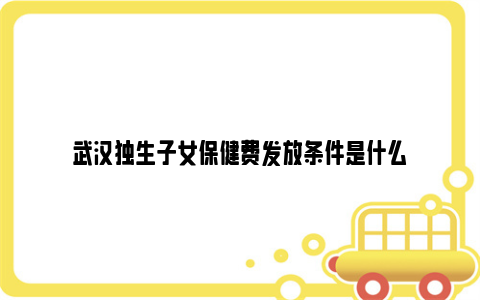 武汉独生子女保健费发放条件是什么